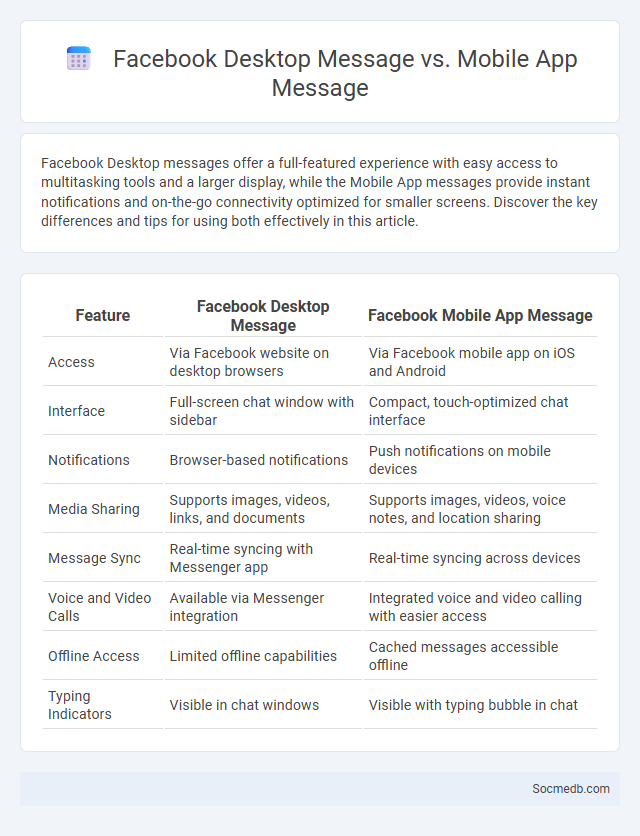 Facebook Desktop Message vs. Mobile App Message

Facebook Desktop messages offer a full-featured experience with easy access to multitasking tools and a larger display, while the Mobile App messages provide instant notifications and on-the-go connectivity optimized for smaller screens. Discover the key differences and tips for using both effectively in this article.

| Feature | Facebook Desktop Message | Facebook Mobile App Message |
|---|---|---|
| Access | Via Facebook website on desktop browsers | Via Facebook mobile app on iOS and Android |
| Interface | Full-screen chat window with sidebar | Compact, touch-optimized chat interface |
| Notifications | Browser-based notifications | Push notifications on mobile devices |
| Media Sharing | Supports images, videos, links, and documents | Supports images, videos, voice notes, and location sharing |
| Message Sync | Real-time syncing with Messenger app | Real-time syncing across devices |
| Voice and Video Calls | Available via Messenger integration | Integrated voice and video calling with easier access |
| Offline Access | Limited offline capabilities | Cached messages accessible offline |
| Typing Indicators | Visible in chat windows | Visible with typing bubble in chat |

Socmedb.com